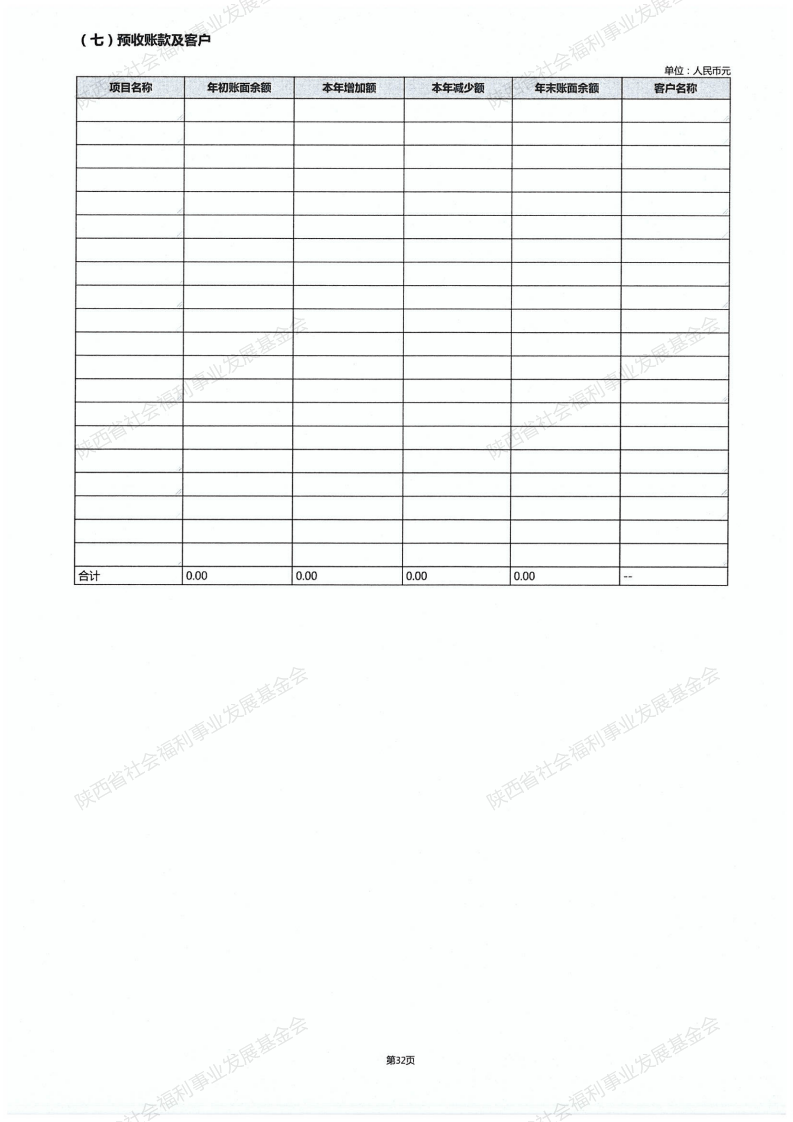 （七）预收账款及客户

单位：人民币元

| 项目名称 | 年初账面余额 | 本年增加额 | 本年减少额 | 年末账面余额 | 客户名称 |
|---|---|---|---|---|---|
| | | | | | |
| | | | | | |
| | | | | | |
| | | | | | |
| | | | | | |
| | | | | | |
| | | | | | |
| | | | | | |
| | | | | | |
| | | | | | |
| | | | | | |
| | | | | | |
| | | | | | |
| | | | | | |
| | | | | | |
| | | | | | |
| | | | | | |
| | | | | | |
| | | | | | |
| | | | | | |
| 合计 | 0.00 | 0.00 | 0.00 | 0.00 | -- |

陕西省社会福利事业发展基金会

第32页